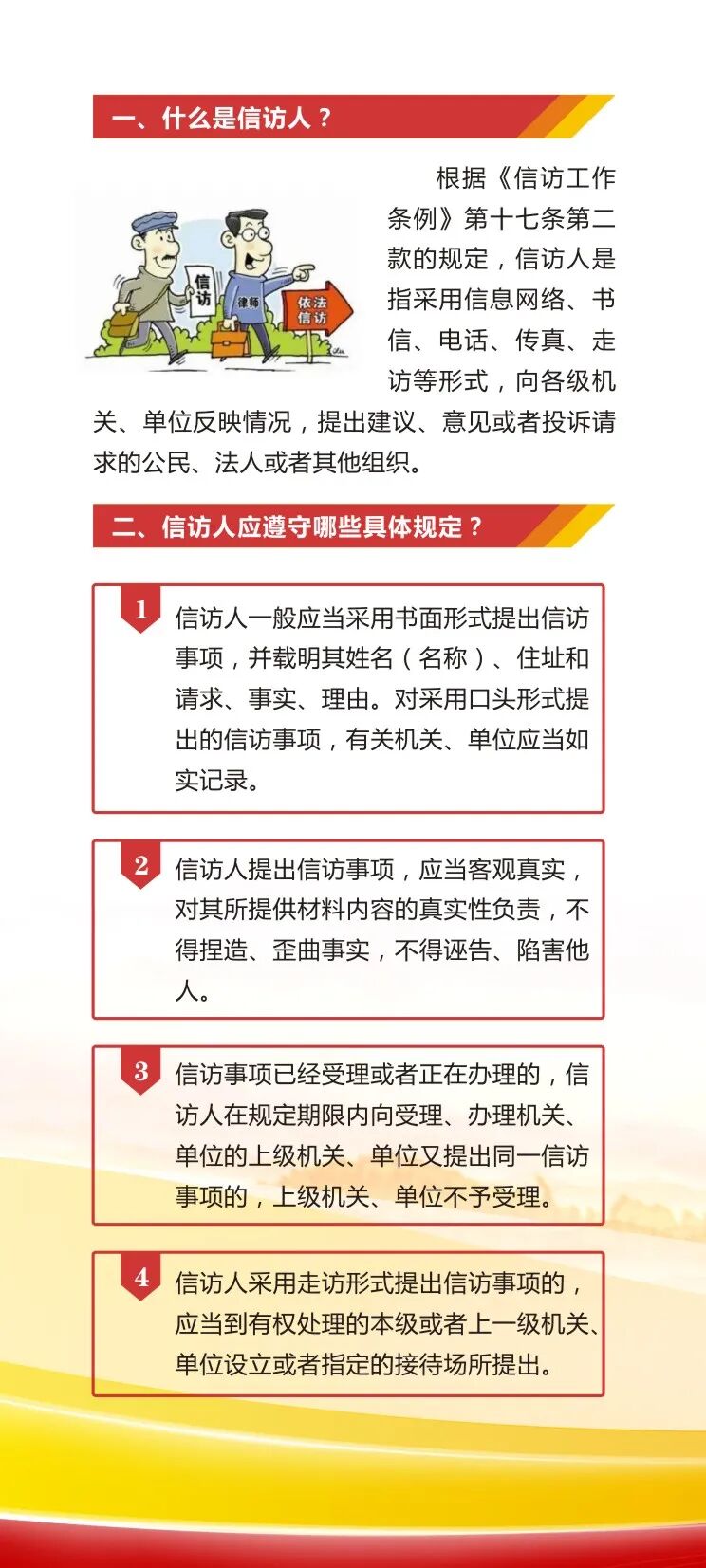 一、什么是信访人？

信访 律师 依法信访

根据《信访工作条例》第十七条第二款的规定，信访人是指采用信息网络、书信、电话、传真、走访等形式，向各级机关、单位反映情况，提出建议、意见或者投诉请求的公民、法人或者其他组织。

二、信访人应遵守哪些具体规定？

1 信访人一般应当采用书面形式提出信访事项，并载明其姓名（名称）、住址和请求、事实、理由。对采用口头形式提出的信访事项，有关机关、单位应当如实记录。

2 信访人提出信访事项，应当客观真实，对其所提供材料内容的真实性负责，不得捏造、歪曲事实，不得诬告、陷害他人。

3 信访事项已经受理或者正在办理的，信访人在规定期限内向受理、办理机关、单位的上级机关、单位又提出同一信访事项的，上级机关、单位不予受理。

4 信访人采用走访形式提出信访事项的，应当到有权处理的本级或者上一级机关、单位设立或者指定的接待场所提出。